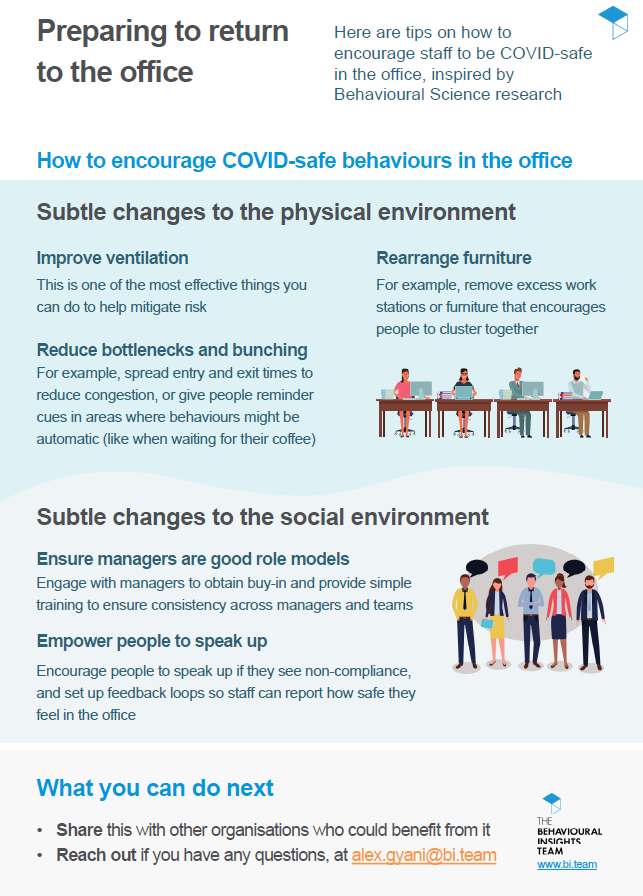 Preparing to return to the office

Here are tips on how to encourage staff to be COVID-safe in the office, inspired by Behavioural Science research

How to encourage COVID-safe behaviours in the office

Subtle changes to the physical environment

Improve ventilation
This is one of the most effective things you can do to help mitigate risk

Reduce bottlenecks and bunching
For example, spread entry and exit times to reduce congestion, or give people reminder cues in areas where behaviours might be automatic (like when waiting for their coffee)

Rearrange furniture
For example, remove excess work stations or furniture that encourages people to cluster together

Subtle changes to the social environment

Ensure managers are good role models
Engage with managers to obtain buy-in and provide simple training to ensure consistency across managers and teams

Empower people to speak up
Encourage people to speak up if they see non-compliance, and set up feedback loops so staff can report how safe they feel in the office

What you can do next

• Share this with other organisations who could benefit from it
• Reach out if you have any questions, at alex.gyani@bi.team

THE BEHAVIOURAL INSIGHTS TEAM
www.bi.team